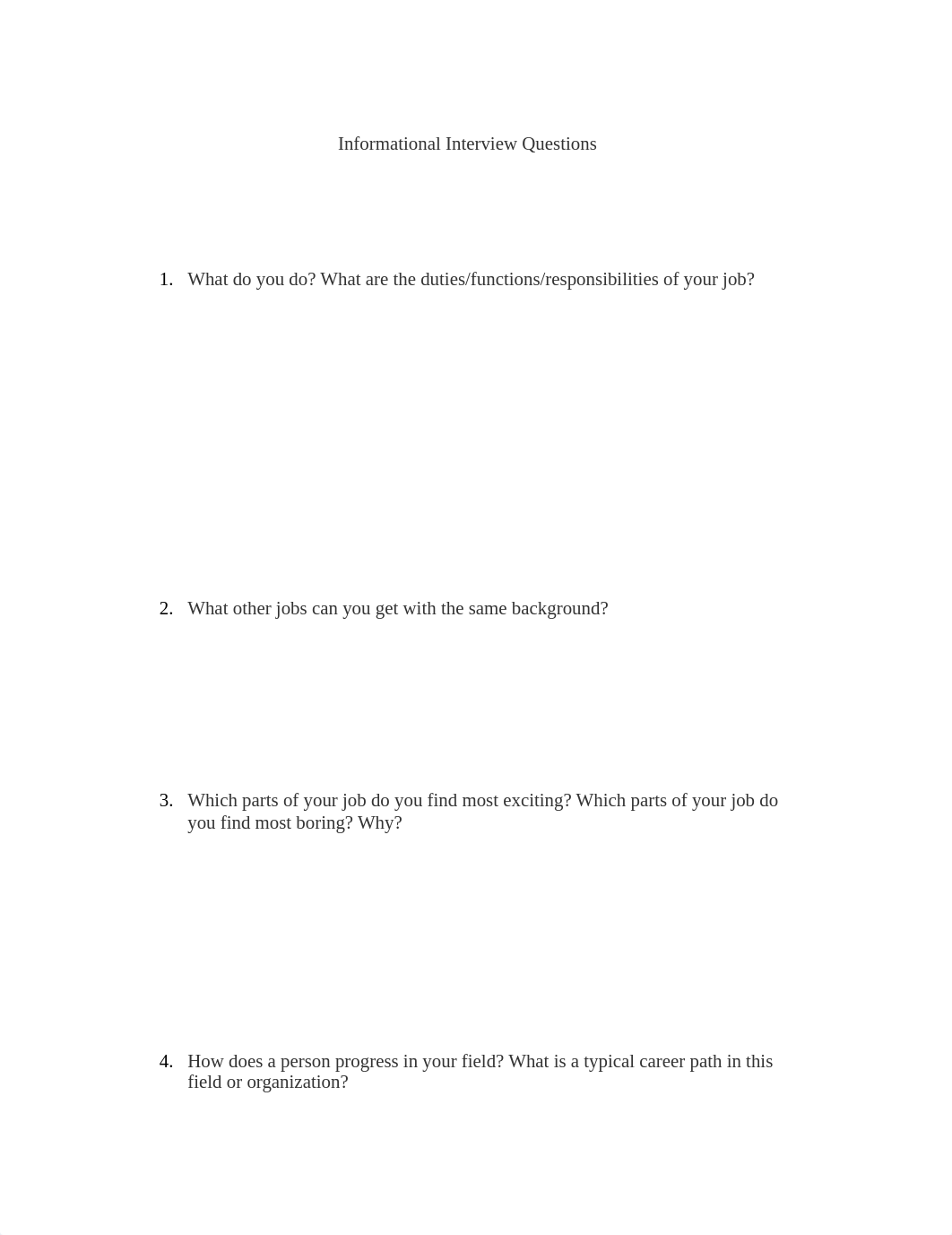 Informational Interview Questions

1. What do you do? What are the duties/functions/responsibilities of your job?

2. What other jobs can you get with the same background?

3. Which parts of your job do you find most exciting? Which parts of your job do you find most boring? Why?

4. How does a person progress in your field? What is a typical career path in this field or organization?